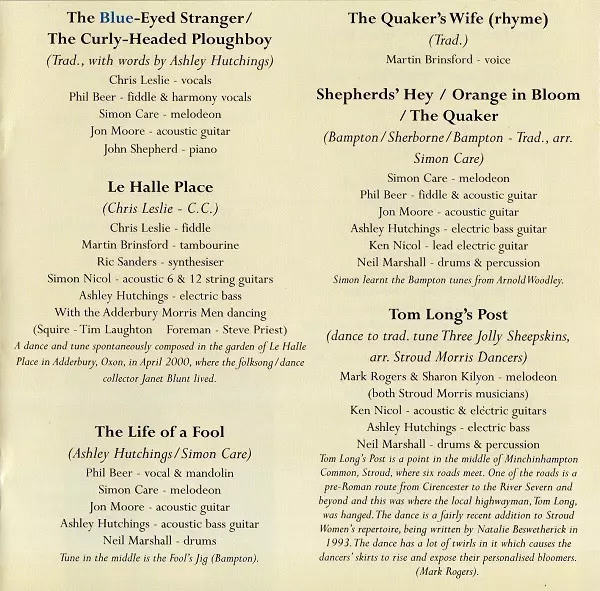 The Blue-Eyed Stranger/
The Curly-Headed Ploughboy
(Trad., with words by Ashley Hutchings)
Chris Leslie - vocals
Phil Beer - fiddle & harmony vocals
Simon Care - melodeon
Jon Moore - acoustic guitar
John Shepherd - piano

Le Halle Place
(Chris Leslie - C.C.)
Chris Leslie - fiddle
Martin Brinsford - tambourine
Ric Sanders - synthesiser
Simon Nicol - acoustic 6 & 12 string guitars
Ashley Hutchings - electric bass
With the Adderbury Morris Men dancing
(Squire - Tim Laughton Foreman - Steve Priest)
A dance and tune spontaneously composed in the garden of Le Halle Place in Adderbury, Oxon, in April 2000, where the folksong/dance collector Janet Blunt lived.

The Life of a Fool
(Ashley Hutchings/Simon Care)
Phil Beer - vocal & mandolin
Simon Care - melodeon
Jon Moore - acoustic guitar
Ashley Hutchings - acoustic bass guitar
Neil Marshall - drums
Tune in the middle is the Fool's Jig (Bampton).

The Quaker's Wife (rhyme)
(Trad.)
Martin Brinsford - voice

Shepherds' Hey / Orange in Bloom / The Quaker
(Bampton/Sherborne/Bampton - Trad., arr. Simon Care)
Simon Care - melodeon
Phil Beer - fiddle & acoustic guitar
Jon Moore - acoustic guitar
Ashley Hutchings - electric bass guitar
Ken Nicol - lead electric guitar
Neil Marshall - drums & percussion
Simon learnt the Bampton tunes from Arnold Woodley.

Tom Long's Post
(dance to trad. tune Three Jolly Sheepskins, arr. Stroud Morris Dancers)
Mark Rogers & Sharon Kilyon - melodeon
(both Stroud Morris musicians)
Ken Nicol - acoustic & eléctric guitars
Ashley Hutchings - electric bass
Neil Marshall - drums & percussion
Tom Long's Post is a point in the middle of Minchinhampton Common, Stroud, where six roads meet. One of the roads is a pre-Roman route from Cirencester to the River Severn and beyond and this was where the local highwayman, Tom Long, was hanged. The dance is a fairly recent addition to Stroud Women's repertoire, being written by Natalie Beswetherick in 1993. The dance has a lot of twirls in it which causes the dancers' skirts to rise and expose their personalised bloomers. (Mark Rogers).